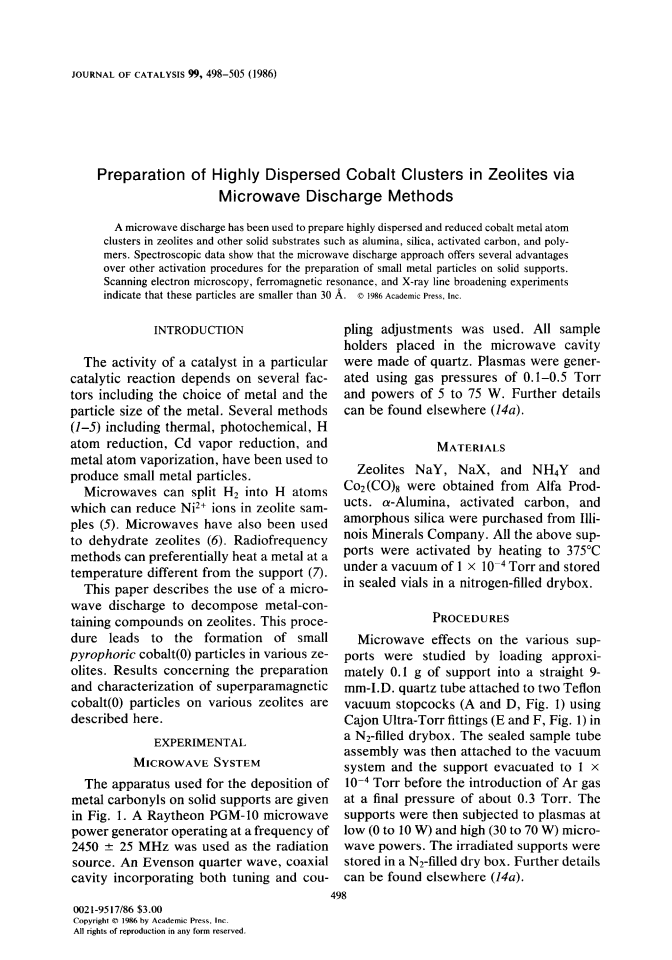 JOURNAL OF CATALYSIS 99, 498–505 (1986)

Preparation of Highly Dispersed Cobalt Clusters in Zeolites via Microwave Discharge Methods

A microwave discharge has been used to prepare highly dispersed and reduced cobalt metal atom clusters in zeolites and other solid substrates such as alumina, silica, activated carbon, and polymers. Spectroscopic data show that the microwave discharge approach offers several advantages over other activation procedures for the preparation of small metal particles on solid supports. Scanning electron microscopy, ferromagnetic resonance, and X-ray line broadening experiments indicate that these particles are smaller than 30 Å. © 1986 Academic Press, Inc.

INTRODUCTION

The activity of a catalyst in a particular catalytic reaction depends on several factors including the choice of metal and the particle size of the metal. Several methods (1–5) including thermal, photochemical, H atom reduction, Cd vapor reduction, and metal atom vaporization, have been used to produce small metal particles.

Microwaves can split $H_2$ into H atoms which can reduce $Ni^{2+}$ ions in zeolite samples (5). Microwaves have also been used to dehydrate zeolites (6). Radiofrequency methods can preferentially heat a metal at a temperature different from the support (7).

This paper describes the use of a microwave discharge to decompose metal-containing compounds on zeolites. This procedure leads to the formation of small pyrophoric cobalt(0) particles in various zeolites. Results concerning the preparation and characterization of superparamagnetic cobalt(0) particles on various zeolites are described here.

EXPERIMENTAL

MICROWAVE SYSTEM

The apparatus used for the deposition of metal carbonyls on solid supports are given in Fig. 1. A Raytheon PGM-10 microwave power generator operating at a frequency of 2450 ± 25 MHz was used as the radiation source. An Evenson quarter wave, coaxial cavity incorporating both tuning and coupling adjustments was used. All sample holders placed in the microwave cavity were made of quartz. Plasmas were generated using gas pressures of 0.1–0.5 Torr and powers of 5 to 75 W. Further details can be found elsewhere (14a).

MATERIALS

Zeolites NaY, NaX, and $NH_4Y$ and $Co_2(CO)_8$ were obtained from Alfa Products. α-Alumina, activated carbon, and amorphous silica were purchased from Illinois Minerals Company. All the above supports were activated by heating to 375°C under a vacuum of $1 \times 10^{-4}$ Torr and stored in sealed vials in a nitrogen-filled drybox.

PROCEDURES

Microwave effects on the various supports were studied by loading approximately 0.1 g of support into a straight 9-mm-I.D. quartz tube attached to two Teflon vacuum stopcocks (A and D, Fig. 1) using Cajon Ultra-Torr fittings (E and F, Fig. 1) in a $N_2$-filled drybox. The sealed sample tube assembly was then attached to the vacuum system and the support evacuated to $1 \times 10^{-4}$ Torr before the introduction of Ar gas at a final pressure of about 0.3 Torr. The supports were then subjected to plasmas at low (0 to 10 W) and high (30 to 70 W) microwave powers. The irradiated supports were stored in a $N_2$-filled dry box. Further details can be found elsewhere (14a).

498

0021-9517/86 $3.00
Copyright © 1986 by Academic Press, Inc.
All rights of reproduction in any form reserved.